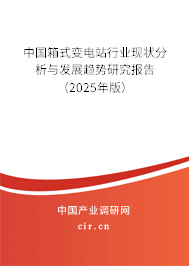 中国箱式变电站行业现状分析与发展趋势研究报告（2025年版）

中国产业调研网
cir.cn